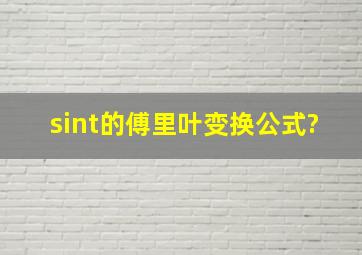 sint的傅里叶变换公式?